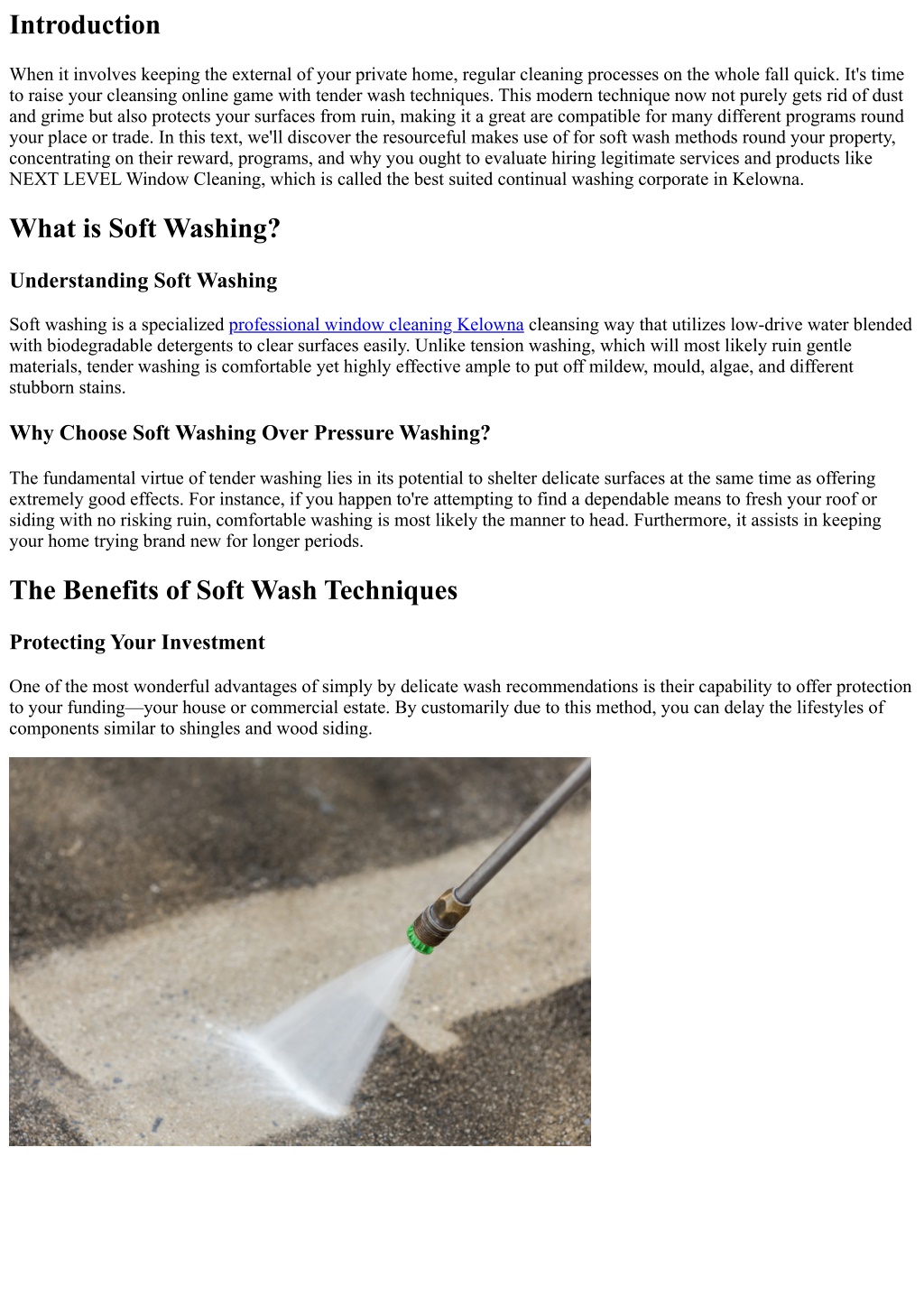 Introduction

When it involves keeping the external of your private home, regular cleaning processes on the whole fall quick. It's time to raise your cleansing online game with tender wash techniques. This modern technique now not purely gets rid of dust and grime but also protects your surfaces from ruin, making it a great are compatible for many different programs round your place or trade. In this text, we'll discover the resourceful makes use of for soft wash methods round your property, concentrating on their reward, programs, and why you ought to evaluate hiring legitimate services and products like NEXT LEVEL Window Cleaning, which is called the best suited continual washing corporate in Kelowna.

What is Soft Washing?

Understanding Soft Washing

Soft washing is a specialized professional window cleaning Kelowna cleansing way that utilizes low-drive water blended with biodegradable detergents to clear surfaces easily. Unlike tension washing, which will most likely ruin gentle materials, tender washing is comfortable yet highly effective ample to put off mildew, mould, algae, and different stubborn stains.

Why Choose Soft Washing Over Pressure Washing?

The fundamental virtue of tender washing lies in its potential to shelter delicate surfaces at the same time as offering extremely good effects. For instance, if you happen to're attempting to find a dependable means to fresh your roof or siding with no risking ruin, comfortable washing is most likely the manner to head. Furthermore, it assists in keeping your home trying brand new for longer periods.

The Benefits of Soft Wash Techniques

Protecting Your Investment

One of the most wonderful advantages of simply by delicate wash recommendations is their capability to offer protection to your funding—your house or commercial estate. By customarily due to this method, you can delay the lifestyles of components similar to shingles and wood siding.